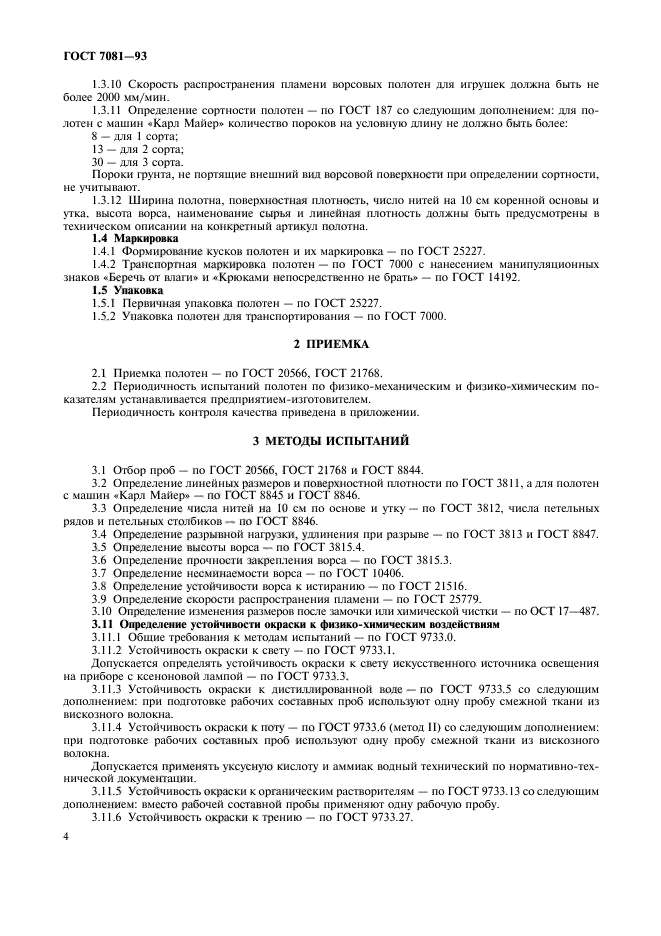 ГОСТ 7081—93

1.3.10 Скорость распространения пламени ворсовых полотен для игрушек должна быть не более 2000 мм/мин.

1.3.11 Определение сортности полотен — по ГОСТ 187 со следующим дополнением: для полотен с машин «Карл Майер» количество пороков на условную длину не должно быть более:

8 — для 1 сорта;

13 — для 2 сорта;

30 — для 3 сорта.

Пороки грунта, не портящие внешний вид ворсовой поверхности при определении сортности, не учитывают.

1.3.12 Ширина полотна, поверхностная плотность, число нитей на 10 см коренной основы и утка, высота ворса, наименование сырья и линейная плотность должны быть предусмотрены в техническом описании на конкретный артикул полотна.

1.4 Маркировка

1.4.1 Формирование кусков полотен и их маркировка — по ГОСТ 25227.

1.4.2 Транспортная маркировка полотен — по ГОСТ 7000 с нанесением манипуляционных знаков «Беречь от влаги» и «Крюками непосредственно не брать» — по ГОСТ 14192.

1.5 Упаковка

1.5.1 Первичная упаковка полотен — по ГОСТ 25227.

1.5.2 Упаковка полотен для транспортирования — по ГОСТ 7000.

2 ПРИЕМКА

2.1 Приемка полотен — по ГОСТ 20566, ГОСТ 21768.

2.2 Периодичность испытаний полотен по физико-механическим и физико-химическим показателям устанавливается предприятием-изготовителем.

Периодичность контроля качества приведена в приложении.

3 МЕТОДЫ ИСПЫТАНИЙ

3.1 Отбор проб — по ГОСТ 20566, ГОСТ 21768 и ГОСТ 8844.

3.2 Определение линейных размеров и поверхностной плотности по ГОСТ 3811, а для полотен с машин «Карл Майер» — по ГОСТ 8845 и ГОСТ 8846.

3.3 Определение числа нитей на 10 см по основе и утку — по ГОСТ 3812, числа петельных рядов и петельных столбиков — по ГОСТ 8846.

3.4 Определение разрывной нагрузки, удлинения при разрыве — по ГОСТ 3813 и ГОСТ 8847.

3.5 Определение высоты ворса — по ГОСТ 3815.4.

3.6 Определение прочности закрепления ворса — по ГОСТ 3815.3.

3.7 Определение несминаемости ворса — по ГОСТ 10406.

3.8 Определение устойчивости ворса к истиранию — по ГОСТ 21516.

3.9 Определение скорости распространения пламени — по ГОСТ 25779.

3.10 Определение изменения размеров после замочки или химической чистки — по ОСТ 17—487.

3.11 Определение устойчивости окраски к физико-химическим воздействиям

3.11.1 Общие требования к методам испытаний — по ГОСТ 9733.0.

3.11.2 Устойчивость окраски к свету — по ГОСТ 9733.1.

Допускается определять устойчивость окраски к свету искусственного источника освещения на приборе с ксеноновой лампой — по ГОСТ 9733.3.

3.11.3 Устойчивость окраски к дистиллированной воде — по ГОСТ 9733.5 со следующим дополнением: при подготовке рабочих составных проб используют одну пробу смежной ткани из вискозного волокна.

3.11.4 Устойчивость окраски к поту — по ГОСТ 9733.6 (метод II) со следующим дополнением: при подготовке рабочих составных проб используют одну пробу смежной ткани из вискозного волокна.

Допускается применять уксусную кислоту и аммиак водный технический по нормативно-технической документации.

3.11.5 Устойчивость окраски к органическим растворителям — по ГОСТ 9733.13 со следующим дополнением: вместо рабочей составной пробы применяют одну рабочую пробу.

3.11.6 Устойчивость окраски к трению — по ГОСТ 9733.27.

4